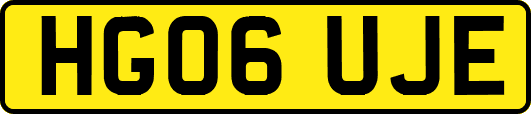 HG06 UJE